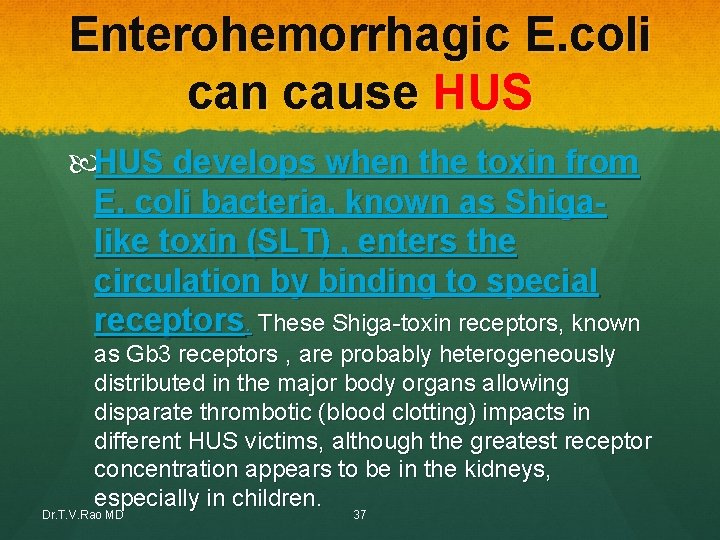 Enterohemorrhagic E.coli can cause HUS

HUS develops when the toxin from E. coli bacteria, known as Shiga-like toxin (SLT) , enters the circulation by binding to special receptors. These Shiga-toxin receptors, known as Gb3 receptors , are probably heterogeneously distributed in the major body organs allowing disparate thrombotic (blood clotting) impacts in different HUS victims, although the greatest receptor concentration appears to be in the kidneys, especially in children.

Dr.T.V.Rao MD

37